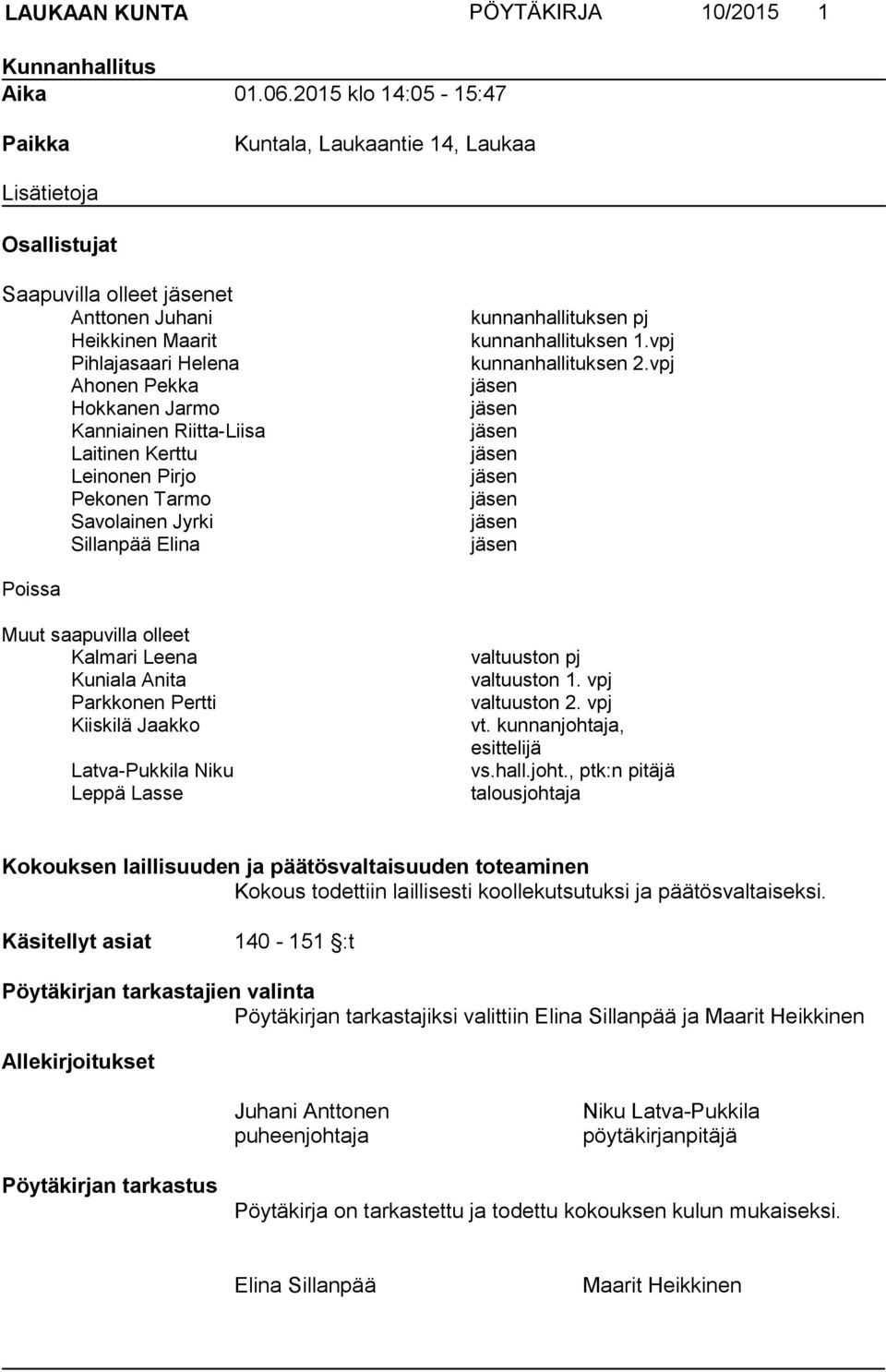 LAUKAAN KUNTA PÖYTÄKIRJA 10/2015 1

Kunnanhallitus

Aika 01.06.2015 klo 14:05 - 15:47

Paikka Kuntala, Laukaantie 14, Laukaa

Lisätietoja

Osallistujat

Saapuvilla olleet jäsenet

| | |
|---|---|
| Anttonen Juhani | kunnanhallituksen pj |
| Heikkinen Maarit | kunnanhallituksen 1.vpj |
| Pihlajasaari Helena | kunnanhallituksen 2.vpj |
| Ahonen Pekka | jäsen |
| Hokkanen Jarmo | jäsen |
| Kanniainen Riitta-Liisa | jäsen |
| Laitinen Kerttu | jäsen |
| Leinonen Pirjo | jäsen |
| Pekonen Tarmo | jäsen |
| Savolainen Jyrki | jäsen |
| Sillanpää Elina | jäsen |

Poissa

Muut saapuvilla olleet

| | |
|---|---|
| Kalmari Leena | valtuuston pj |
| Kuniala Anita | valtuuston 1. vpj |
| Parkkonen Pertti | valtuuston 2. vpj |
| Kiiskilä Jaakko | vt. kunnanjohtaja, esittelijä |
| Latva-Pukkila Niku | vs.hall.joht., ptk:n pitäjä |
| Leppä Lasse | talousjohtaja |

Kokouksen laillisuuden ja päätösvaltaisuuden toteaminen
Kokous todettiin laillisesti koollekutsutuksi ja päätösvaltaiseksi.

Käsitellyt asiat 140 - 151 §:t

Pöytäkirjan tarkastajien valinta
Pöytäkirjan tarkastajiksi valittiin Elina Sillanpää ja Maarit Heikkinen

Allekirjoitukset

Juhani Anttonen
puheenjohtaja

Niku Latva-Pukkila
pöytäkirjanpitäjä

Pöytäkirjan tarkastus

Pöytäkirja on tarkastettu ja todettu kokouksen kulun mukaiseksi.

Elina Sillanpää

Maarit Heikkinen